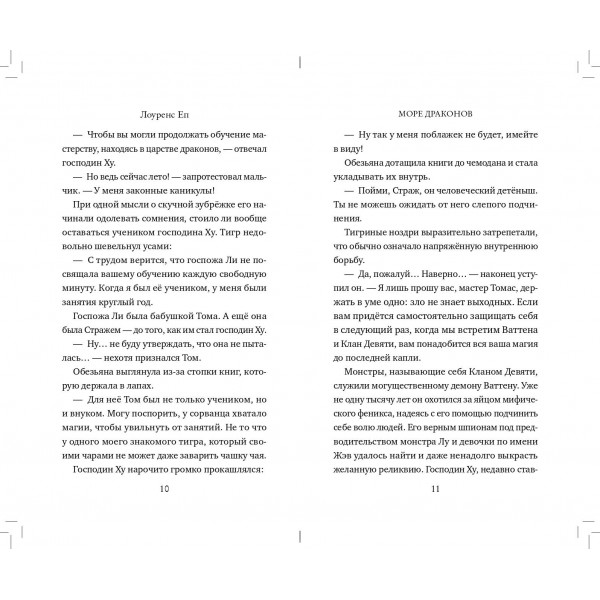 Лоуренс Еп

— Чтобы вы могли продолжать обучение мастерству, находясь в царстве драконов, — отвечал господин Ху.

— Но ведь сейчас лето! — запротестовал мальчик. — У меня законные каникулы!

При одной мысли о скучной зубрёжке его начинали одолевать сомнения, стоило ли вообще оставаться учеником господина Ху. Тигр недовольно шевельнул усами:

— С трудом верится, что госпожа Ли не посвящала вашему обучению каждую свободную минуту. Когда я был её учеником, у меня были занятия круглый год.

Госпожа Ли была бабушкой Тома. А ещё она была Стражем — до того, как им стал господин Ху.

— Ну… не буду утверждать, что она не пыталась… — нехотя признался Том.

Обезьяна выглянула из-за стопки книг, которую держала в лапах.

— Для неё Том был не только учеником, но и внуком. Могу поспорить, у сорванца хватало магии, чтобы увильнуть от занятий. Не то что у одного моего знакомого тигра, который своими чарами не может даже заварить чашку чая.

Господин Ху нарочито громко прокашлялся:

10

МОРЕ ДРАКОНОВ

— Ну так у меня поблажек не будет, имейте в виду!

Обезьяна дотащила книги до чемодана и стала укладывать их внутрь.

— Пойми, Страж, он человеческий детёныш. Ты не можешь ожидать от него слепого подчинения.

Тигриные ноздри выразительно затрепетали, что обычно означало напряжённую внутреннюю борьбу.

— Да, пожалуй… Наверно… — наконец уступил он. — Я лишь прошу вас, мастер Томас, держать в уме одно: зло не знает выходных. Если вам придётся самостоятельно защищать себя в следующий раз, когда мы встретим Ваттена и Клан Девяти, вам понадобится вся ваша магия до последней капли.

Монстры, называющие себя Кланом Девяти, служили могущественному демону Ваттену. Уже не одну тысячу лет он охотился за яйцом мифического феникса, надеясь с его помощью подчинить себе волю людей. Его верным шпионам под предводительством монстра Лу и девочки по имени Жэв удалось найти и даже ненадолго выкрасть желанную реликвию. Господин Ху, недавно став-

11